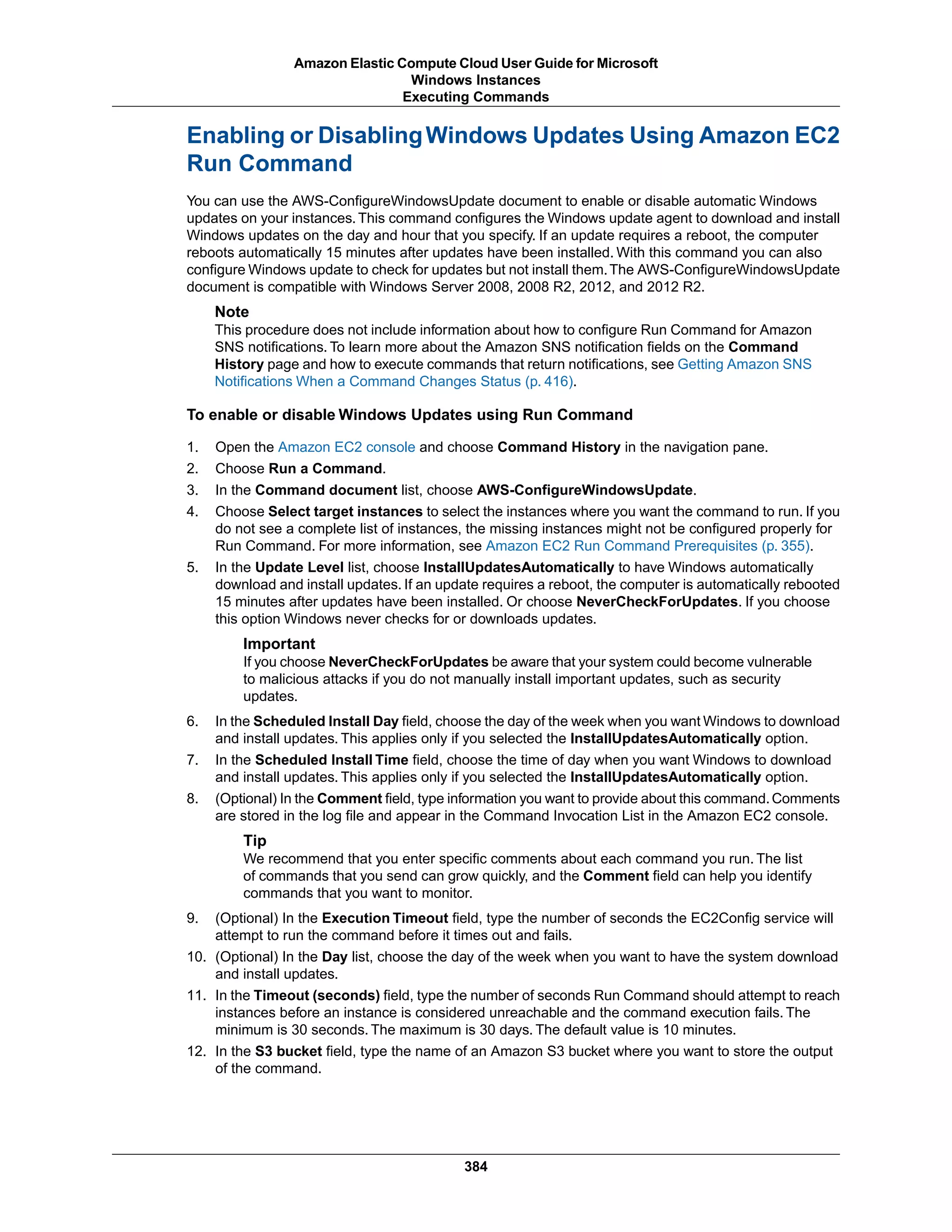 Amazon Elastic Compute Cloud User Guide for Microsoft Windows Instances
Executing Commands

Enabling or Disabling Windows Updates Using Amazon EC2 Run Command

You can use the AWS-ConfigureWindowsUpdate document to enable or disable automatic Windows updates on your instances. This command configures the Windows update agent to download and install Windows updates on the day and hour that you specify. If an update requires a reboot, the computer reboots automatically 15 minutes after updates have been installed. With this command you can also configure Windows update to check for updates but not install them. The AWS-ConfigureWindowsUpdate document is compatible with Windows Server 2008, 2008 R2, 2012, and 2012 R2.

Note
This procedure does not include information about how to configure Run Command for Amazon SNS notifications. To learn more about the Amazon SNS notification fields on the Command History page and how to execute commands that return notifications, see Getting Amazon SNS Notifications When a Command Changes Status (p. 416).

To enable or disable Windows Updates using Run Command

1. Open the Amazon EC2 console and choose Command History in the navigation pane.
2. Choose Run a Command.
3. In the Command document list, choose AWS-ConfigureWindowsUpdate.
4. Choose Select target instances to select the instances where you want the command to run. If you do not see a complete list of instances, the missing instances might not be configured properly for Run Command. For more information, see Amazon EC2 Run Command Prerequisites (p. 355).
5. In the Update Level list, choose InstallUpdatesAutomatically to have Windows automatically download and install updates. If an update requires a reboot, the computer is automatically rebooted 15 minutes after updates have been installed. Or choose NeverCheckForUpdates. If you choose this option Windows never checks for or downloads updates.

Important
If you choose NeverCheckForUpdates be aware that your system could become vulnerable to malicious attacks if you do not manually install important updates, such as security updates.

6. In the Scheduled Install Day field, choose the day of the week when you want Windows to download and install updates. This applies only if you selected the InstallUpdatesAutomatically option.
7. In the Scheduled Install Time field, choose the time of day when you want Windows to download and install updates. This applies only if you selected the InstallUpdatesAutomatically option.
8. (Optional) In the Comment field, type information you want to provide about this command. Comments are stored in the log file and appear in the Command Invocation List in the Amazon EC2 console.

Tip
We recommend that you enter specific comments about each command you run. The list of commands that you send can grow quickly, and the Comment field can help you identify commands that you want to monitor.

9. (Optional) In the Execution Timeout field, type the number of seconds the EC2Config service will attempt to run the command before it times out and fails.
10. (Optional) In the Day list, choose the day of the week when you want to have the system download and install updates.
11. In the Timeout (seconds) field, type the number of seconds Run Command should attempt to reach instances before an instance is considered unreachable and the command execution fails. The minimum is 30 seconds. The maximum is 30 days. The default value is 10 minutes.
12. In the S3 bucket field, type the name of an Amazon S3 bucket where you want to store the output of the command.

384